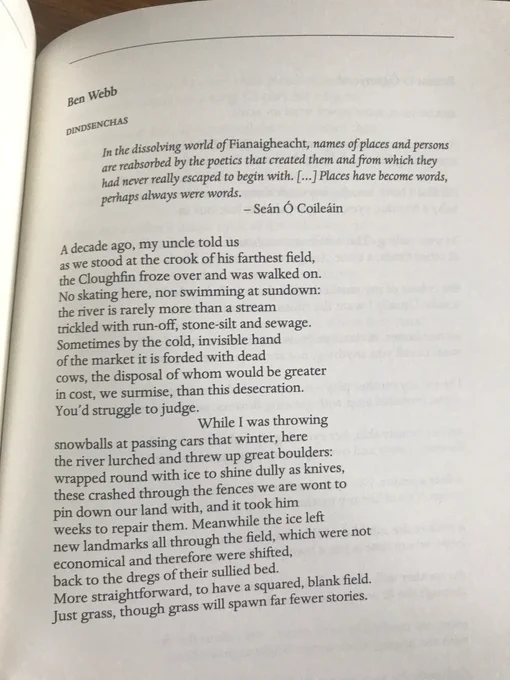 Ben Webb

DINDSENCHAS

In the dissolving world of Fianaigheacht, names of places and persons are reabsorbed by the poetics that created them and from which they had never really escaped to begin with. [...] Places have become words, perhaps always were words.
– Seán Ó Coileáin

A decade ago, my uncle told us
as we stood at the crook of his farthest field,
the Cloughfin froze over and was walked on.
No skating here, nor swimming at sundown:
the river is rarely more than a stream
trickled with run-off, stone-silt and sewage.
Sometimes by the cold, invisible hand
of the market it is forded with dead
cows, the disposal of whom would be greater
in cost, we surmise, than this desecration.
You'd struggle to judge.
While I was throwing
snowballs at passing cars that winter, here
the river lurched and threw up great boulders:
wrapped round with ice to shine dully as knives,
these crashed through the fences we are wont to
pin down our land with, and it took him
weeks to repair them. Meanwhile the ice left
new landmarks all through the field, which were not
economical and therefore were shifted,
back to the dregs of their sullied bed.
More straightforward, to have a squared, blank field.
Just grass, though grass will spawn far fewer stories.